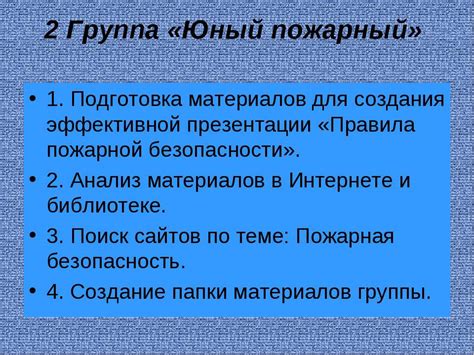 2 Группа «Юный пожарный»

• 1. Подготовка материалов для создания эффективной презентации «Правила пожарной безопасности».

• 2. Анализ материалов в Интернете и библиотеке.

• 3. Поиск сайтов по теме: Пожарная безопасность.

• 4. Создание папки материалов группы.